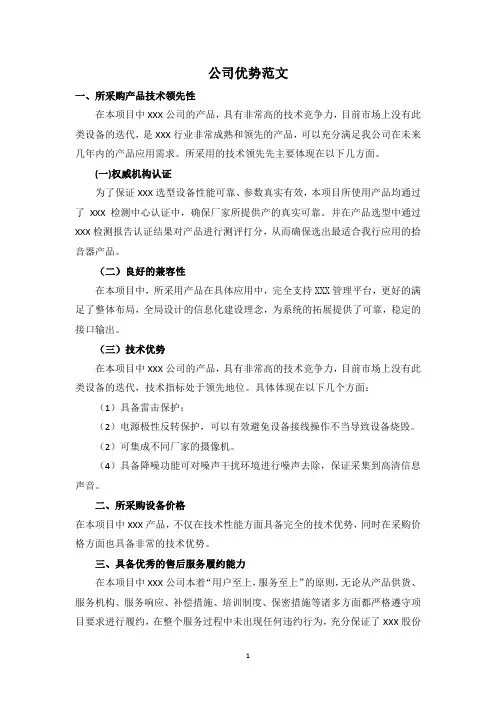 公司优势范文

一、所采购产品技术领先性

在本项目中 xxx 公司的产品，具有非常高的技术竞争力，目前市场上没有此类设备的迭代，是 xxx 行业非常成熟和领先的产品，可以充分满足我公司在未来几年内的产品应用需求。所采用的技术领先先主要体现在以下几方面。

(一)权威机构认证

为了保证 xxx 选型设备性能可靠、参数真实有效，本项目所使用产品均通过了 xxx 检测中心认证中，确保厂家所提供产的真实可靠。并在产品选型中通过 xxx 检测报告认证结果对产品进行测评打分，从而确保选出最适合我行应用的拾音器产品。

（二）良好的兼容性

在本项目中，所采用产品在具体应用中，完全支持 XXX 管理平台，更好的满足了整体布局，全局设计的信息化建设理念，为系统的拓展提供了可靠，稳定的接口输出。

（三）技术优势

在本项目中 xxx 公司的产品，具有非常高的技术竞争力，目前市场上没有此类设备的迭代，技术指标处于领先地位。具体体现在以下几个方面：

（1）具备雷击保护；

（2）电源极性反转保护，可以有效避免设备接线操作不当导致设备烧毁。

（2）可集成不同厂家的摄像机。

（4）具备降噪功能可对噪声干扰环境进行噪声去除，保证采集到高清信息声音。

二、所采购设备价格

在本项目中 xxx 产品，不仅在技术性能方面具备完全的技术优势，同时在采购价格方面也具备非常的技术优势。

三、具备优秀的售后服务履约能力

在本项目中 xxx 公司本着“用户至上，服务至上”的原则，无论从产品供货、服务机构、服务响应、补偿措施、培训制度、保密措施等诸多方面都严格遵守项目要求进行履约，在整个服务过程中未出现任何违约行为，充分保证了 xxx 股份

1